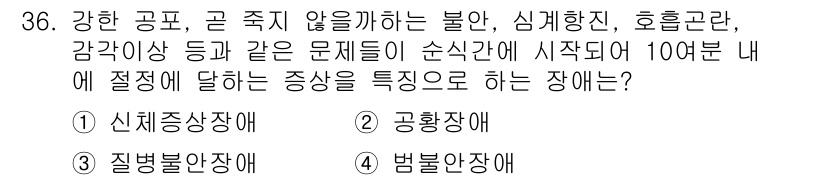 36. 강한 공포, 곧 죽지 않을까하는 불안, 심계항진, 호흡곤란, 감각이상 등과 같은 문제들이 순식간에 시작되어 10여분 내에 절정에 달하는 증상을 특징으로 하는 장애는?

① 신체증상장애 ② 공황장애

③ 질병불안장애 ④ 범불안장애